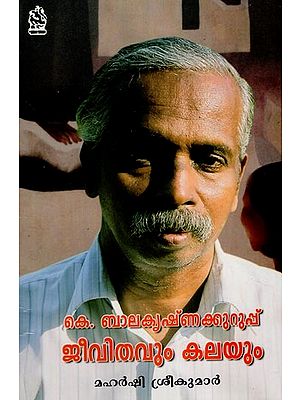 കെ. ബാലകൃഷ്ണക്കുറുപ്പ്
ജീവിതവും കലയും

മഹർഷി ശ്രീകുമാർ